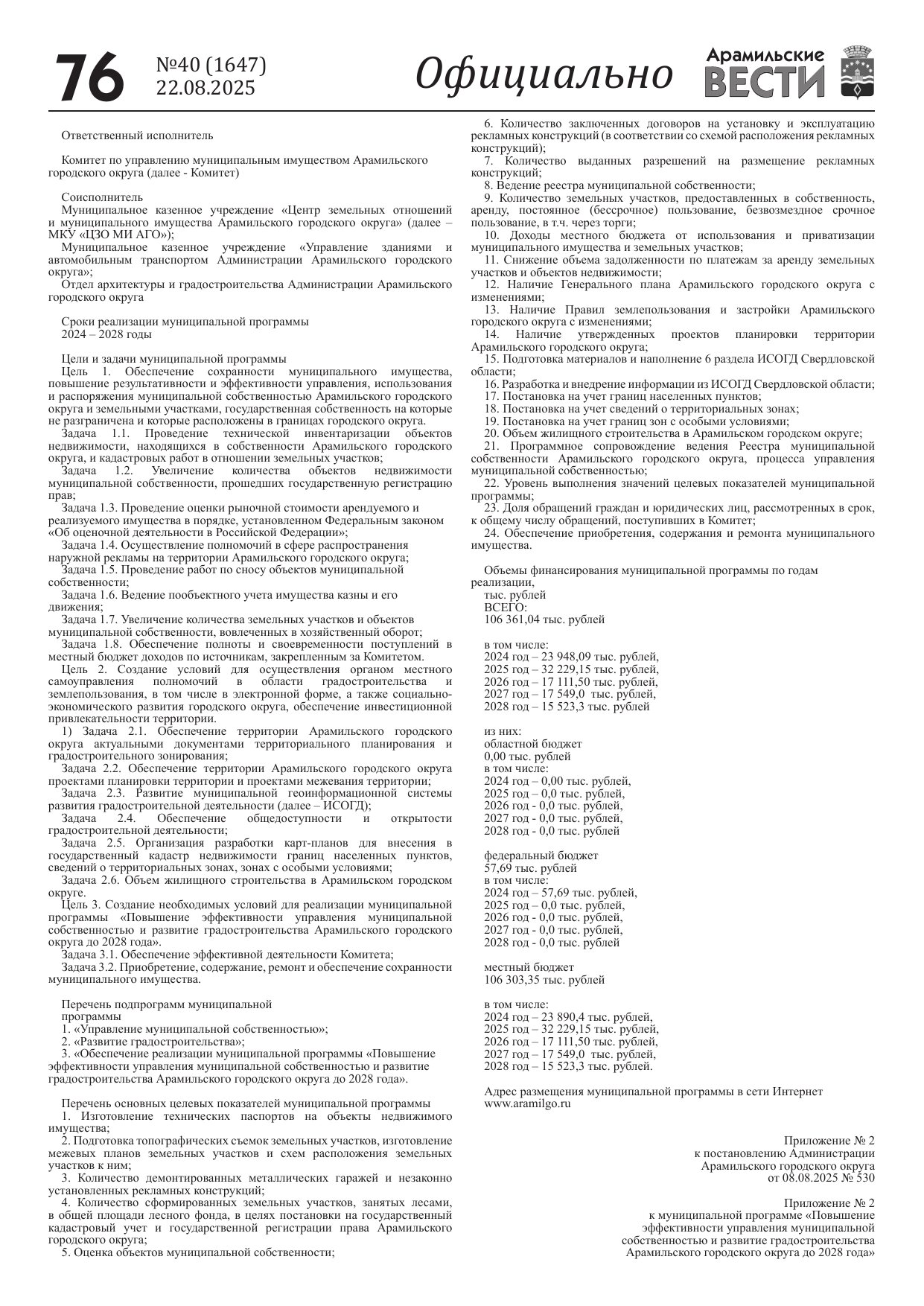 76 №40 (1647) 22.08.2025 Официально Арамильские ВЕСТИ

Ответственный исполнитель

Комитет по управлению муниципальным имуществом Арамильского городского округа (далее - Комитет)

Соисполнитель
Муниципальное казенное учреждение «Центр земельных отношений и муниципального имущества Арамильского городского округа» (далее – МКУ «ЦЗО МИ АГО»);
Муниципальное казенное учреждение «Управление зданиями и автомобильным транспортом Администрации Арамильского городского округа»;
Отдел архитектуры и градостроительства Администрации Арамильского городского округа

Сроки реализации муниципальной программы
2024 – 2028 годы

Цели и задачи муниципальной программы
Цель 1. Обеспечение сохранности муниципального имущества, повышение результативности и эффективности управления, использования и распоряжения муниципальной собственностью Арамильского городского округа и земельными участками, государственная собственность на которые не разграничена и которые расположены в границах городского округа.
Задача 1.1. Проведение технической инвентаризации объектов недвижимости, находящихся в собственности Арамильского городского округа, и кадастровых работ в отношении земельных участков;
Задача 1.2. Увеличение количества объектов недвижимости муниципальной собственности, прошедших государственную регистрацию прав;
Задача 1.3. Проведение оценки рыночной стоимости арендуемого и реализуемого имущества в порядке, установленном Федеральным законом «Об оценочной деятельности в Российской Федерации»;
Задача 1.4. Осуществление полномочий в сфере распространения наружной рекламы на территории Арамильского городского округа;
Задача 1.5. Проведение работ по сносу объектов муниципальной собственности;
Задача 1.6. Ведение пообъектного учета имущества казны и его движения;
Задача 1.7. Увеличение количества земельных участков и объектов муниципальной собственности, вовлеченных в хозяйственный оборот;
Задача 1.8. Обеспечение полноты и своевременности поступлений в местный бюджет доходов по источникам, закрепленным за Комитетом.
Цель 2. Создание условий для осуществления органом местного самоуправления полномочий в области градостроительства и землепользования, в том числе в электронной форме, а также социально-экономического развития городского округа, обеспечение инвестиционной привлекательности территории.
1) Задача 2.1. Обеспечение территории Арамильского городского округа актуальными документами территориального планирования и градостроительного зонирования;
Задача 2.2. Обеспечение территории Арамильского городского округа проектами планировки территории и проектами межевания территории;
Задача 2.3. Развитие муниципальной геоинформационной системы развития градостроительной деятельности (далее – ИСОГД);
Задача 2.4. Обеспечение общедоступности и открытости градостроительной деятельности;
Задача 2.5. Организация разработки карт-планов для внесения в государственный кадастр недвижимости границ населенных пунктов, сведений о территориальных зонах, зонах с особыми условиями;
Задача 2.6. Объем жилищного строительства в Арамильском городском округе.
Цель 3. Создание необходимых условий для реализации муниципальной программы «Повышение эффективности управления муниципальной собственностью и развитие градостроительства Арамильского городского округа до 2028 года».
Задача 3.1. Обеспечение эффективной деятельности Комитета;
Задача 3.2. Приобретение, содержание, ремонт и обеспечение сохранности муниципального имущества.

Перечень подпрограмм муниципальной программы
1. «Управление муниципальной собственностью»;
2. «Развитие градостроительства»;
3. «Обеспечение реализации муниципальной программы «Повышение эффективности управления муниципальной собственностью и развитие градостроительства Арамильского городского округа до 2028 года».

Перечень основных целевых показателей муниципальной программы
1. Изготовление технических паспортов на объекты недвижимого имущества;
2. Подготовка топографических съемок земельных участков, изготовление межевых планов земельных участков и схем расположения земельных участков к ним;
3. Количество демонтированных металлических гаражей и незаконно установленных рекламных конструкций;
4. Количество сформированных земельных участков, занятых лесами, в общей площади лесного фонда, в целях постановки на государственный кадастровый учет и государственной регистрации права Арамильского городского округа;
5. Оценка объектов муниципальной собственности;
6. Количество заключенных договоров на установку и эксплуатацию рекламных конструкций (в соответствии со схемой расположения рекламных конструкций);
7. Количество выданных разрешений на размещение рекламных конструкций;
8. Ведение реестра муниципальной собственности;
9. Количество земельных участков, предоставленных в собственность, аренду, постоянное (бессрочное) пользование, безвозмездное срочное пользование, в т.ч. через торги;
10. Доходы местного бюджета от использования и приватизации муниципального имущества и земельных участков;
11. Снижение объема задолженности по платежам за аренду земельных участков и объектов недвижимости;
12. Наличие Генерального плана Арамильского городского округа с изменениями;
13. Наличие Правил землепользования и застройки Арамильского городского округа с изменениями;
14. Наличие утвержденных проектов планировки территории Арамильского городского округа;
15. Подготовка материалов и наполнение 6 раздела ИСОГД Свердловской области;
16. Разработка и внедрение информации из ИСОГД Свердловской области;
17. Постановка на учет границ населенных пунктов;
18. Постановка на учет сведений о территориальных зонах;
19. Постановка на учет границ зон с особыми условиями;
20. Объем жилищного строительства в Арамильском городском округе;
21. Программное сопровождение ведения Реестра муниципальной собственности Арамильского городского округа, процесса управления муниципальной собственностью;
22. Уровень выполнения значений целевых показателей муниципальной программы;
23. Доля обращений граждан и юридических лиц, рассмотренных в срок, к общему числу обращений, поступивших в Комитет;
24. Обеспечение приобретения, содержания и ремонта муниципального имущества.

Объемы финансирования муниципальной программы по годам реализации,
тыс. рублей
ВСЕГО:
106 361,04 тыс. рублей

в том числе:
2024 год – 23 948,09 тыс. рублей,
2025 год – 32 229,15 тыс. рублей,
2026 год – 17 111,50 тыс. рублей,
2027 год – 17 549,0 тыс. рублей,
2028 год – 15 523,3 тыс. рублей

из них:
областной бюджет
0,00 тыс. рублей
в том числе:
2024 год – 0,00 тыс. рублей,
2025 год – 0,0 тыс. рублей,
2026 год - 0,0 тыс. рублей,
2027 год - 0,0 тыс. рублей,
2028 год - 0,0 тыс. рублей

федеральный бюджет
57,69 тыс. рублей
в том числе:
2024 год – 57,69 тыс. рублей,
2025 год – 0,0 тыс. рублей,
2026 год - 0,0 тыс. рублей,
2027 год - 0,0 тыс. рублей,
2028 год - 0,0 тыс. рублей

местный бюджет
106 303,35 тыс. рублей

в том числе:
2024 год – 23 890,4 тыс. рублей,
2025 год – 32 229,15 тыс. рублей,
2026 год – 17 111,50 тыс. рублей,
2027 год – 17 549,0 тыс. рублей,
2028 год – 15 523,3 тыс. рублей.

Адрес размещения муниципальной программы в сети Интернет
www.aramilgo.ru

Приложение № 2
к постановлению Администрации
Арамильского городского округа
от 08.08.2025 № 530

Приложение № 2
к муниципальной программе «Повышение эффективности управления муниципальной собственностью и развитие градостроительства Арамильского городского округа до 2028 года»